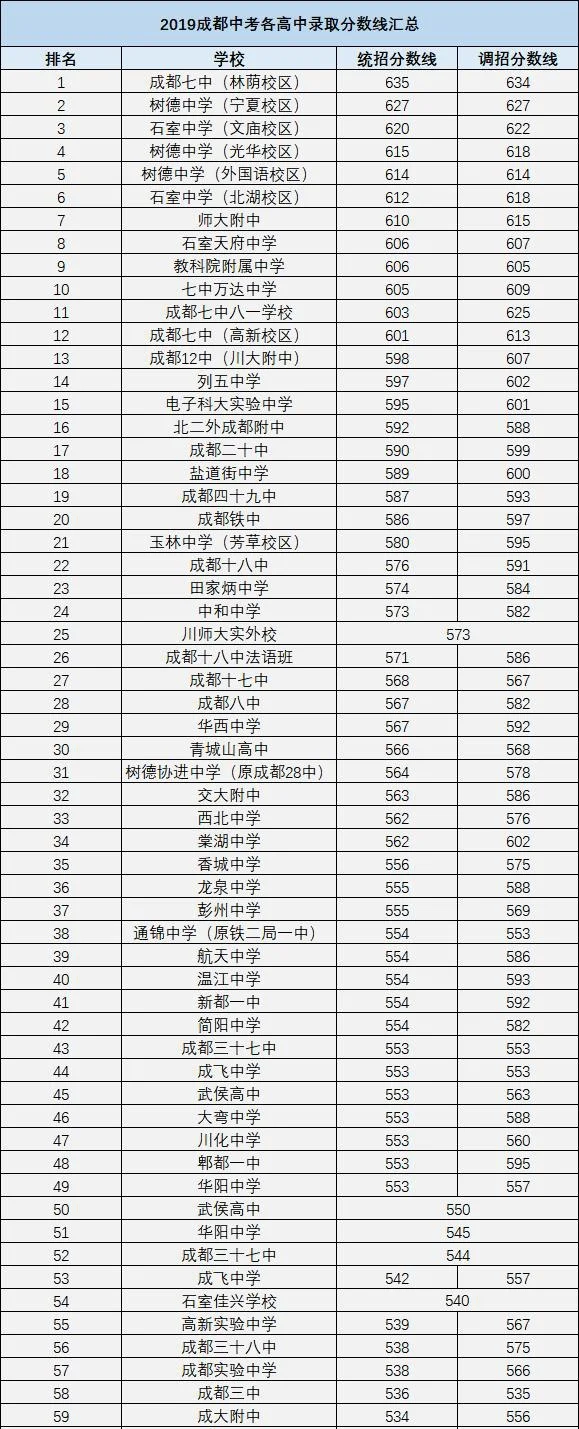 2019成都中考各高中录取分数线汇总

| 排名 | 学校 | 统招分数线 | 调招分数线 |
|---|---|---|---|
| 1 | 成都七中（林荫校区） | 635 | 634 |
| 2 | 树德中学（宁夏校区） | 627 | 627 |
| 3 | 石室中学（文庙校区） | 620 | 622 |
| 4 | 树德中学（光华校区） | 615 | 618 |
| 5 | 树德中学（外国语校区） | 614 | 614 |
| 6 | 石室中学（北湖校区） | 612 | 618 |
| 7 | 师大附中 | 610 | 615 |
| 8 | 石室天府中学 | 606 | 607 |
| 9 | 教科院附属中学 | 606 | 605 |
| 10 | 七中万达中学 | 605 | 609 |
| 11 | 成都七中八一学校 | 603 | 625 |
| 12 | 成都七中（高新校区） | 601 | 613 |
| 13 | 成都12中（川大附中） | 598 | 607 |
| 14 | 列五中学 | 597 | 602 |
| 15 | 电子科大实验中学 | 595 | 601 |
| 16 | 北二外成都附中 | 592 | 588 |
| 17 | 成都二十中 | 590 | 599 |
| 18 | 盐道街中学 | 589 | 600 |
| 19 | 成都四十九中 | 587 | 593 |
| 20 | 成都铁中 | 586 | 597 |
| 21 | 玉林中学（芳草校区） | 580 | 595 |
| 22 | 成都十八中 | 576 | 591 |
| 23 | 田家炳中学 | 574 | 584 |
| 24 | 中和中学 | 573 | 582 |
| 25 | 川师大实外校 | 573 | |
| 26 | 成都十八中法语班 | 571 | 586 |
| 27 | 成都十七中 | 568 | 567 |
| 28 | 成都八中 | 567 | 582 |
| 29 | 华西中学 | 567 | 592 |
| 30 | 青城山高中 | 566 | 568 |
| 31 | 树德协进中学（原成都28中） | 564 | 578 |
| 32 | 交大附中 | 563 | 586 |
| 33 | 西北中学 | 562 | 576 |
| 34 | 棠湖中学 | 562 | 602 |
| 35 | 香城中学 | 556 | 575 |
| 36 | 龙泉中学 | 555 | 588 |
| 37 | 彭州中学 | 555 | 569 |
| 38 | 通锦中学（原铁二局一中） | 554 | 553 |
| 39 | 航天中学 | 554 | 586 |
| 40 | 温江中学 | 554 | 593 |
| 41 | 新都一中 | 554 | 592 |
| 42 | 简阳中学 | 554 | 582 |
| 43 | 成都三十七中 | 553 | 553 |
| 44 | 成飞中学 | 553 | 553 |
| 45 | 武侯高中 | 553 | 563 |
| 46 | 大弯中学 | 553 | 588 |
| 47 | 川化中学 | 553 | 560 |
| 48 | 郫都一中 | 553 | 595 |
| 49 | 华阳中学 | 553 | 557 |
| 50 | 武侯高中 | 550 | |
| 51 | 华阳中学 | 545 | |
| 52 | 成都三十七中 | 544 | |
| 53 | 成飞中学 | 542 | 557 |
| 54 | 石室佳兴学校 | 540 | |
| 55 | 高新实验中学 | 539 | 567 |
| 56 | 成都三十八中 | 538 | 575 |
| 57 | 成都实验中学 | 538 | 566 |
| 58 | 成都三中 | 536 | 535 |
| 59 | 成大附中 | 534 | 556 |